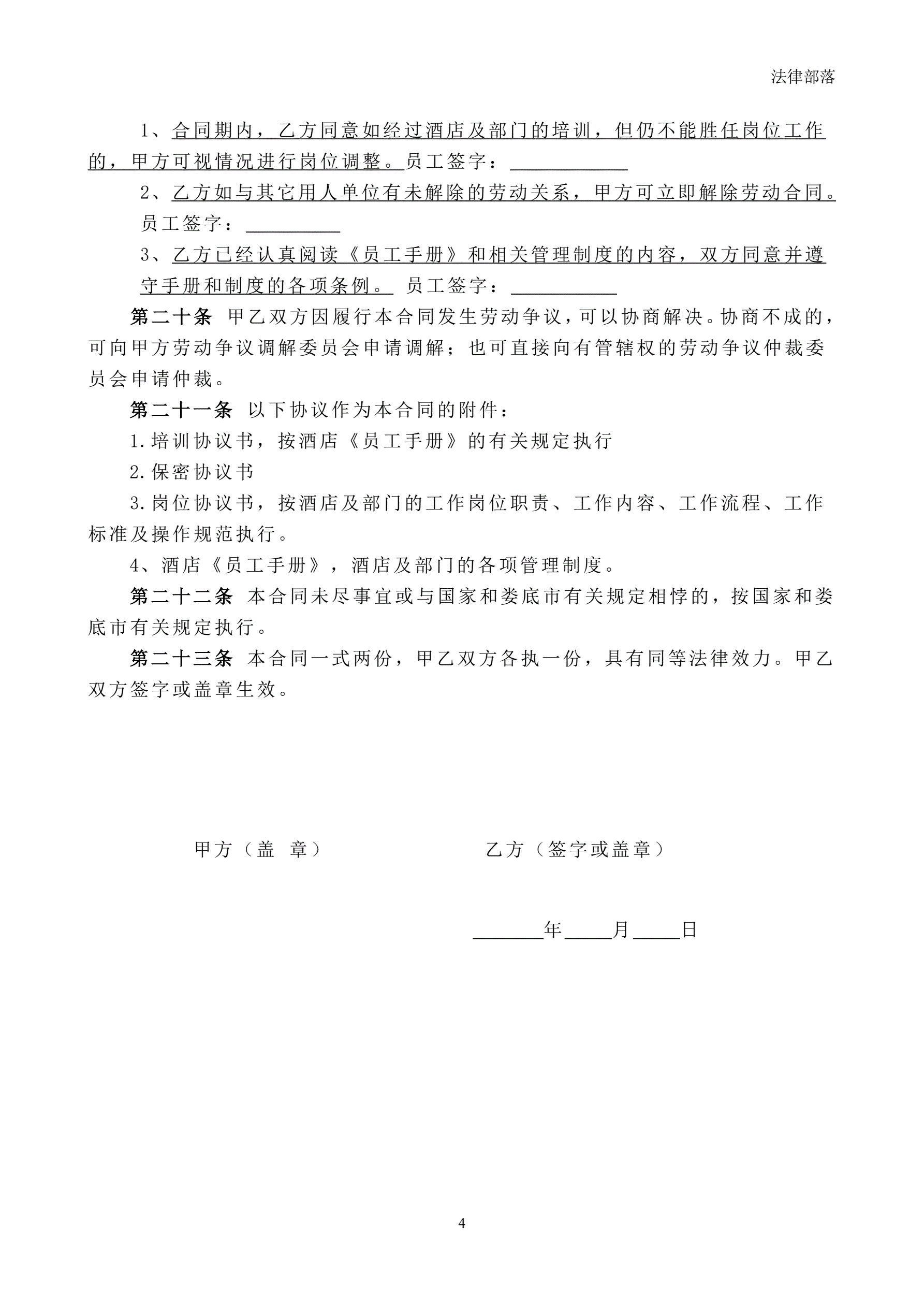 法律部落

1、合同期内，乙方同意如经过酒店及部门的培训，但仍不能胜任岗位工作的，甲方可视情况进行岗位调整。员工签字：____________

2、乙方如与其它用人单位有未解除的劳动关系，甲方可立即解除劳动合同。员工签字：__________

3、乙方已经认真阅读《员工手册》和相关管理制度的内容，双方同意并遵守手册和制度的各项条例。 员工签字：___________

第二十条 甲乙双方因履行本合同发生劳动争议，可以协商解决。协商不成的，可向甲方劳动争议调解委员会申请调解；也可直接向有管辖权的劳动争议仲裁委员会申请仲裁。

第二十一条 以下协议作为本合同的附件：

1.培训协议书，按酒店《员工手册》的有关规定执行

2.保密协议书

3.岗位协议书，按酒店及部门的工作岗位职责、工作内容、工作流程、工作标准及操作规范执行。

4、酒店《员工手册》，酒店及部门的各项管理制度。

第二十二条 本合同未尽事宜或与国家和娄底市有关规定相悖的，按国家和娄底市有关规定执行。

第二十三条 本合同一式两份，甲乙双方各执一份，具有同等法律效力。甲乙双方签字或盖章生效。

甲方（盖 章）

乙方（签字或盖章）

_______年_____月_____日

4